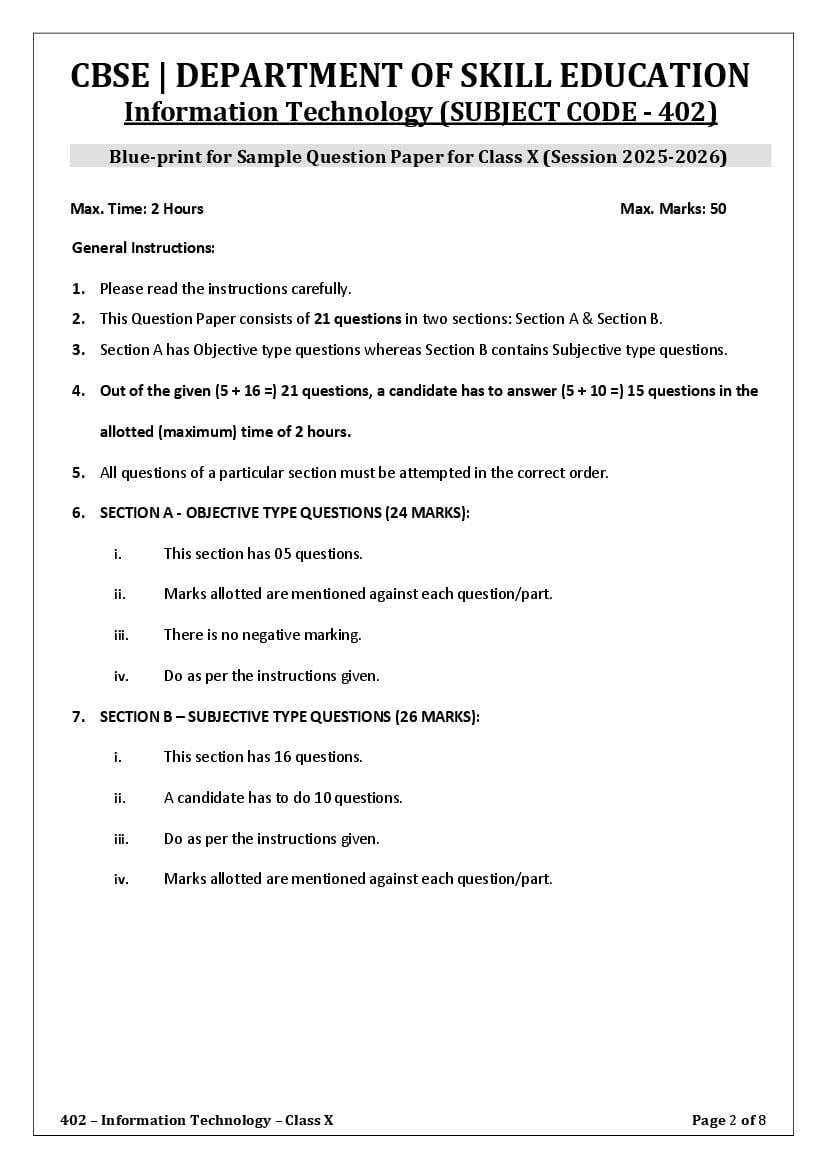 CBSE | DEPARTMENT OF SKILL EDUCATION

Information Technology (SUBJECT CODE - 402)

Blue-print for Sample Question Paper for Class X (Session 2025-2026)

Max. Time: 2 Hours

Max. Marks: 50

General Instructions:

1. Please read the instructions carefully.

2. This Question Paper consists of 21 questions in two sections: Section A & Section B.

3. Section A has Objective type questions whereas Section B contains Subjective type questions.

4. Out of the given (5 + 16 =) 21 questions, a candidate has to answer (5 + 10 =) 15 questions in the allotted (maximum) time of 2 hours.

5. All questions of a particular section must be attempted in the correct order.

6. SECTION A - OBJECTIVE TYPE QUESTIONS (24 MARKS):

i. This section has 05 questions.

ii. Marks allotted are mentioned against each question/part.

iii. There is no negative marking.

iv. Do as per the instructions given.

7. SECTION B – SUBJECTIVE TYPE QUESTIONS (26 MARKS):

i. This section has 16 questions.

ii. A candidate has to do 10 questions.

iii. Do as per the instructions given.

iv. Marks allotted are mentioned against each question/part.

402 – Information Technology – Class X

Page 2 of 8